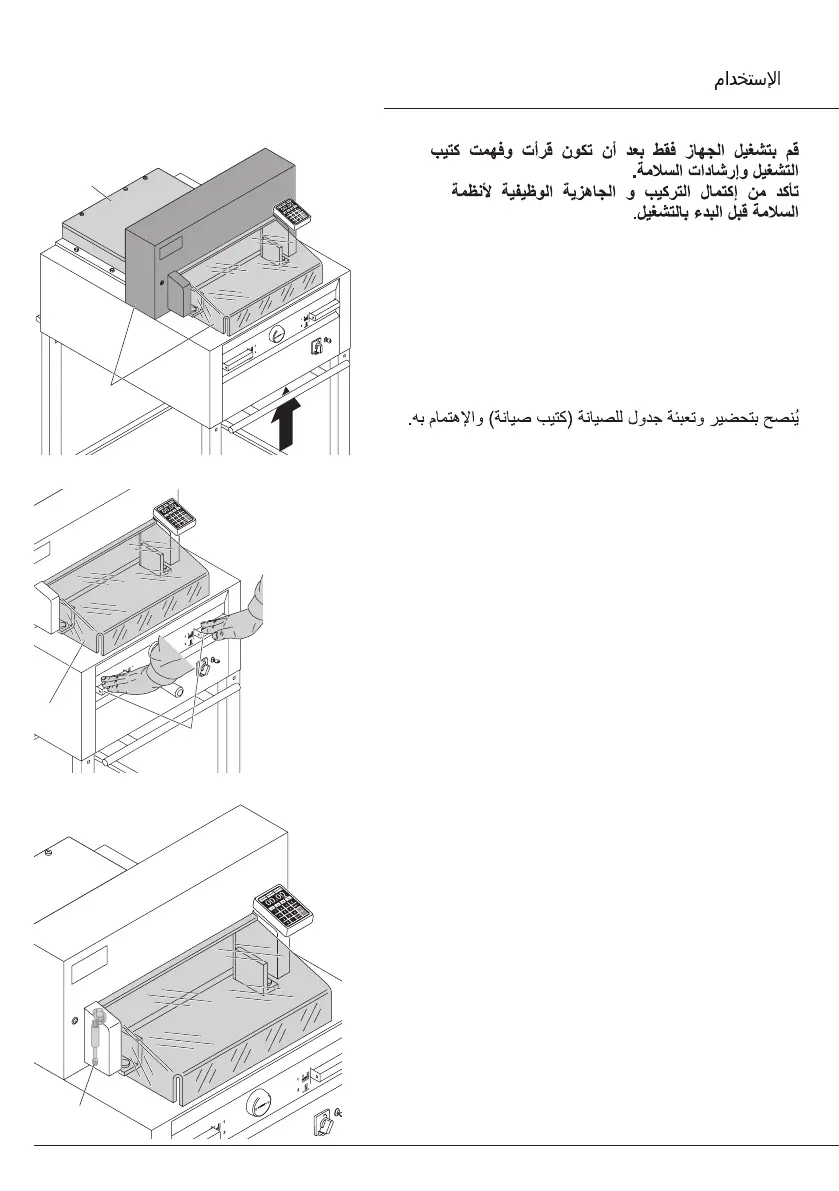 الإستخدام

قم بتشغيل الجهاز فقط بعد أن تكون قرأت وفهمت كتيب التشغيل وإرشادات السلامة.
تأكد من إكتمال التركيب و الجاهزية الوظيفية لأنظمة السلامة قبل البدء بالتشغيل.

يُنصح بتحضير وتعبئة جدول للصيانة (كتيب صيانة) والإهتمام به.